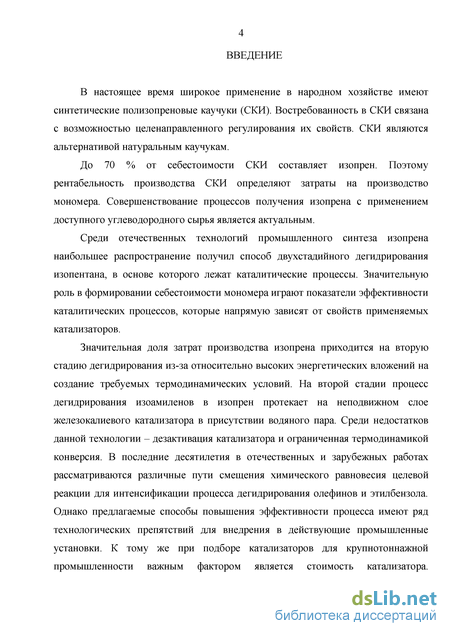 4

ВВЕДЕНИЕ

В настоящее время широкое применение в народном хозяйстве имеют синтетические полизопреновые каучуки (СКИ). Востребованность в СКИ связана с возможностью целенаправленного регулирования их свойств. СКИ являются альтернативой натуральным каучукам.

До 70 % от себестоимости СКИ составляет изопрен. Поэтому рентабельность производства СКИ определяют затраты на производство мономера. Совершенствование процессов получения изопрена с применением доступного углеводородного сырья является актуальным.

Среди отечественных технологий промышленного синтеза изопрена наибольшее распространение получил способ двухстадийного дегидрирования изопентана, в основе которого лежат каталитические процессы. Значительную роль в формировании себестоимости мономера играют показатели эффективности каталитических процессов, которые напрямую зависят от свойств применяемых катализаторов.

Значительная доля затрат производства изопрена приходится на вторую стадию дегидрирования из-за относительно высоких энергетических вложений на создание требуемых термодинамических условий. На второй стадии процесс дегидрирования изоамиленов в изопрен протекает на неподвижном слое железокалиевого катализатора в присутствии водяного пара. Среди недостатков данной технологии – дезактивация катализатора и ограниченная термодинамикой конверсия. В последние десятилетия в отечественных и зарубежных работах рассматриваются различные пути смещения химического равновесия целевой реакции для интенсификации процесса дегидрирования олефинов и этилбензола. Однако предлагаемые способы повышения эффективности процесса имеют ряд технологических препятствий для внедрения в действующие промышленные установки. К тому же при подборе катализаторов для крупнотоннажной промышленности важным фактором является стоимость катализатора.

dsLib.net
библиотека диссертаций